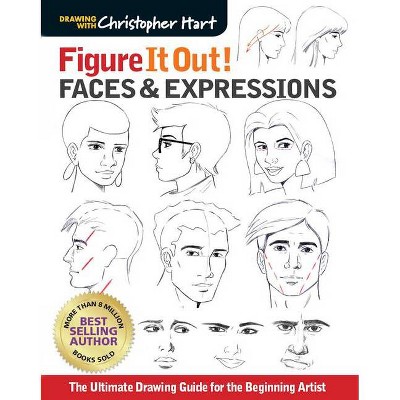 DRAWING WITH Christopher Hart

Figure It Out!
FACES & EXPRESSIONS

MORE THAN 8 MILLION
BEST SELLING AUTHOR
BOOKS SOLD

The Ultimate Drawing Guide for the Beginning Artist